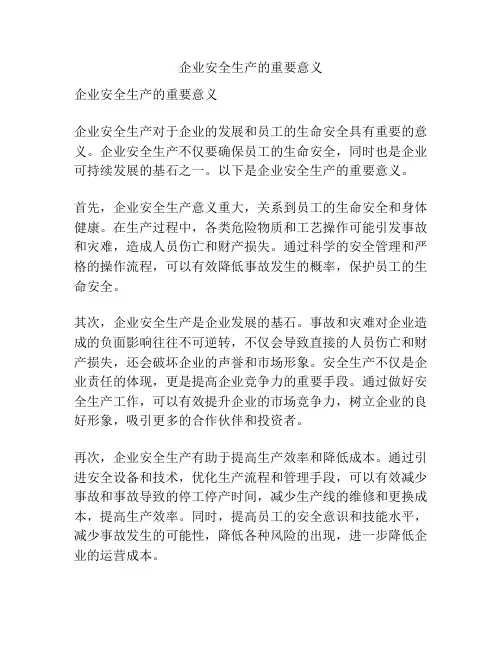 企业安全生产的重要意义

企业安全生产的重要意义

企业安全生产对于企业的发展和员工的生命安全具有重要的意义。企业安全生产不仅要确保员工的生命安全，同时也是企业可持续发展的基石之一。以下是企业安全生产的重要意义。

首先，企业安全生产意义重大，关系到员工的生命安全和身体健康。在生产过程中，各类危险物质和工艺操作可能引发事故和灾难，造成人员伤亡和财产损失。通过科学的安全管理和严格的操作流程，可以有效降低事故发生的概率，保护员工的生命安全。

其次，企业安全生产是企业发展的基石。事故和灾难对企业造成的负面影响往往不可逆转，不仅会导致直接的人员伤亡和财产损失，还会破坏企业的声誉和市场形象。安全生产不仅是企业责任的体现，更是提高企业竞争力的重要手段。通过做好安全生产工作，可以有效提升企业的市场竞争力，树立企业的良好形象，吸引更多的合作伙伴和投资者。

再次，企业安全生产有助于提高生产效率和降低成本。通过引进安全设备和技术，优化生产流程和管理手段，可以有效减少事故和事故导致的停工停产时间，减少生产线的维修和更换成本，提高生产效率。同时，提高员工的安全意识和技能水平，减少事故发生的可能性，降低各种风险的出现，进一步降低企业的运营成本。